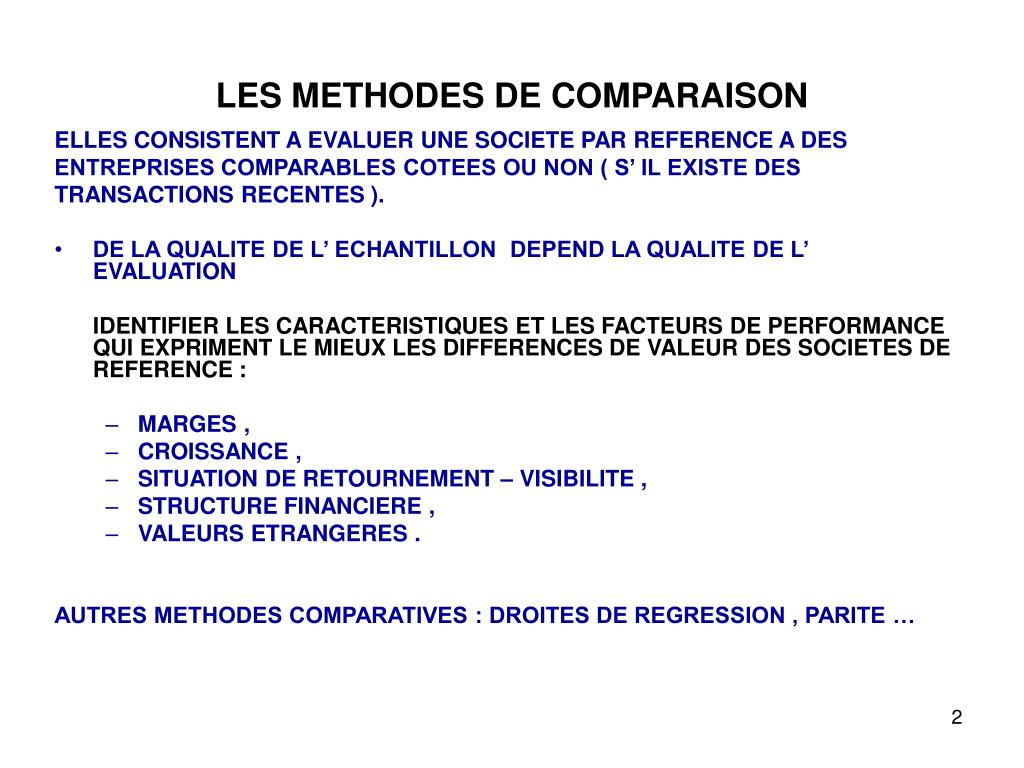 LES METHODES DE COMPARAISON

ELLES CONSISTENT A EVALUER UNE SOCIETE PAR REFERENCE A DES ENTREPRISES COMPARABLES COTEES OU NON ( S’ IL EXISTE DES TRANSACTIONS RECENTES ).

• DE LA QUALITE DE L’ ECHANTILLON DEPEND LA QUALITE DE L’ EVALUATION

IDENTIFIER LES CARACTERISTIQUES ET LES FACTEURS DE PERFORMANCE QUI EXPRIMENT LE MIEUX LES DIFFERENCES DE VALEUR DES SOCIETES DE REFERENCE :

– MARGES ,
– CROISSANCE ,
– SITUATION DE RETOURNEMENT – VISIBILITE ,
– STRUCTURE FINANCIERE ,
– VALEURS ETRANGERES .

AUTRES METHODES COMPARATIVES : DROITES DE REGRESSION , PARITE …

2